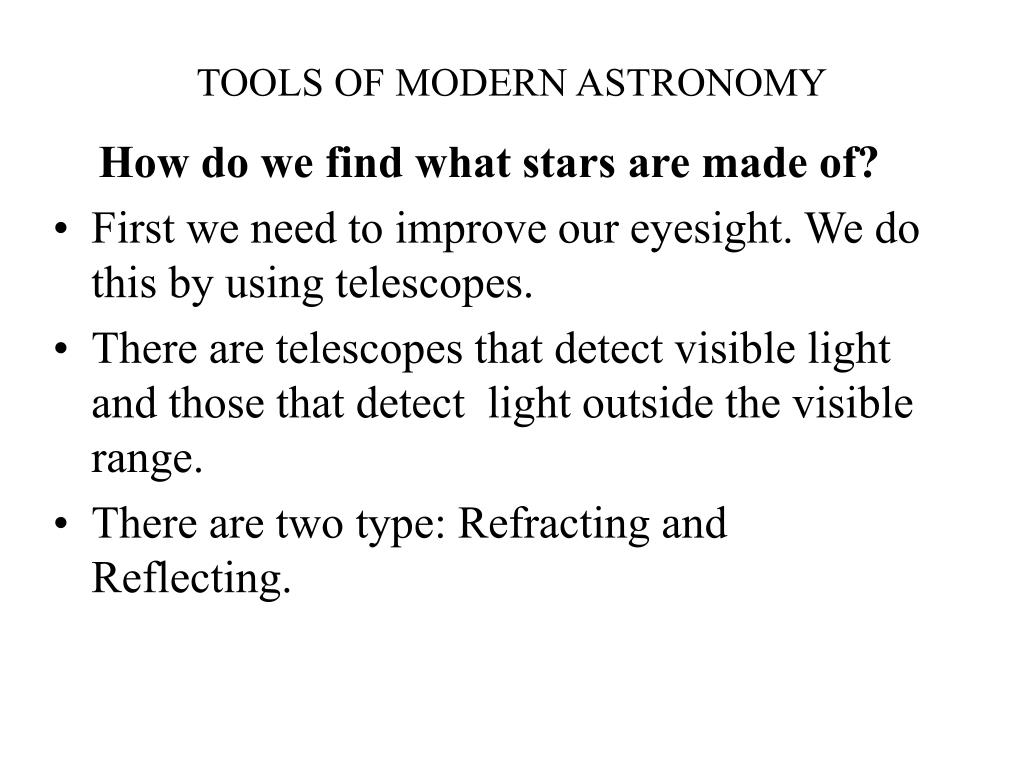 TOOLS OF MODERN ASTRONOMY

How do we find what stars are made of?

• First we need to improve our eyesight. We do this by using telescopes.
• There are telescopes that detect visible light and those that detect light outside the visible range.
• There are two type: Refracting and Reflecting.